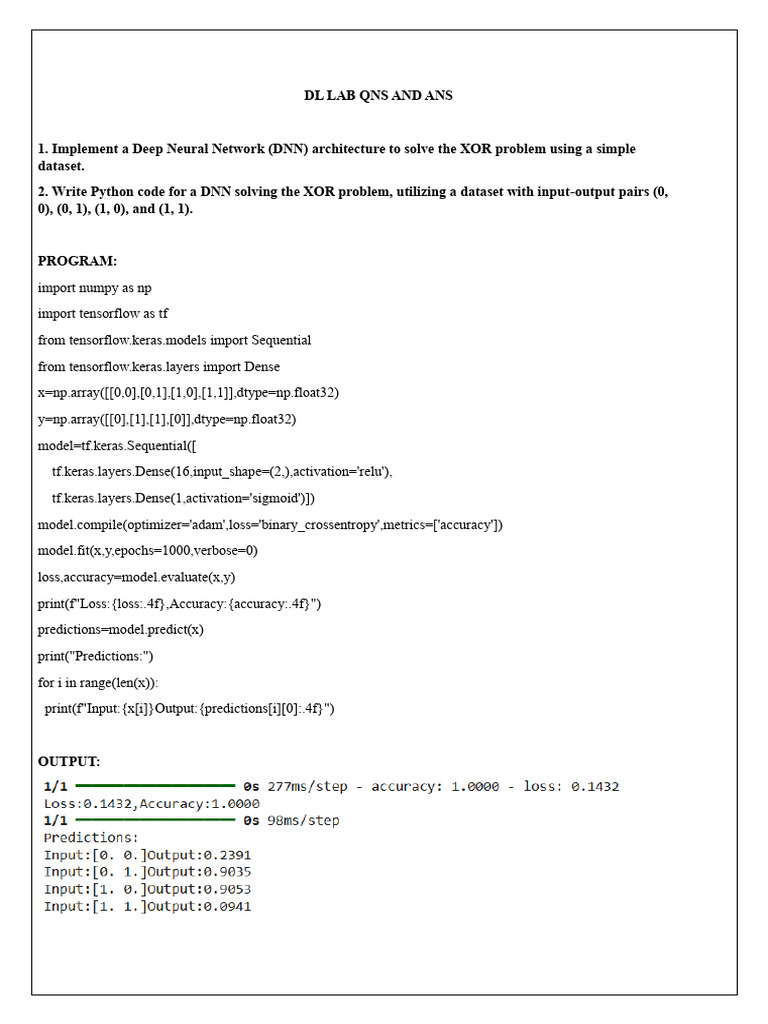 DL LAB QNS AND ANS

1. Implement a Deep Neural Network (DNN) architecture to solve the XOR problem using a simple dataset.

2. Write Python code for a DNN solving the XOR problem, utilizing a dataset with input-output pairs (0, 0), (0, 1), (1, 0), and (1, 1).

PROGRAM:

import numpy as np

import tensorflow as tf

from tensorflow.keras.models import Sequential

from tensorflow.keras.layers import Dense

x=np.array([[0,0],[0,1],[1,0],[1,1]],dtype=np.float32)

y=np.array([[0],[1],[1],[0]],dtype=np.float32)

model=tf.keras.Sequential([

tf.keras.layers.Dense(16,input_shape=(2,),activation='relu'),

tf.keras.layers.Dense(1,activation='sigmoid')])

model.compile(optimizer='adam',loss='binary_crossentropy',metrics=['accuracy'])

model.fit(x,y,epochs=1000,verbose=0)

loss,accuracy=model.evaluate(x,y)

print(f"Loss:{loss:.4f},Accuracy:{accuracy:.4f}")

predictions=model.predict(x)

print("Predictions:")

for i in range(len(x)):

print(f"Input:{x[i]}Output:{predictions[i][0]:.4f}")

OUTPUT:

1/1 ━━━━━━━━━━━━━━━━━━━━ 0s 277ms/step - accuracy: 1.0000 - loss: 0.1432
Loss:0.1432,Accuracy:1.0000
1/1 ━━━━━━━━━━━━━━━━━━━━ 0s 98ms/step
Predictions:
Input:[0. 0.]Output:0.2391
Input:[0. 1.]Output:0.9035
Input:[1. 0.]Output:0.9053
Input:[1. 1.]Output:0.0941